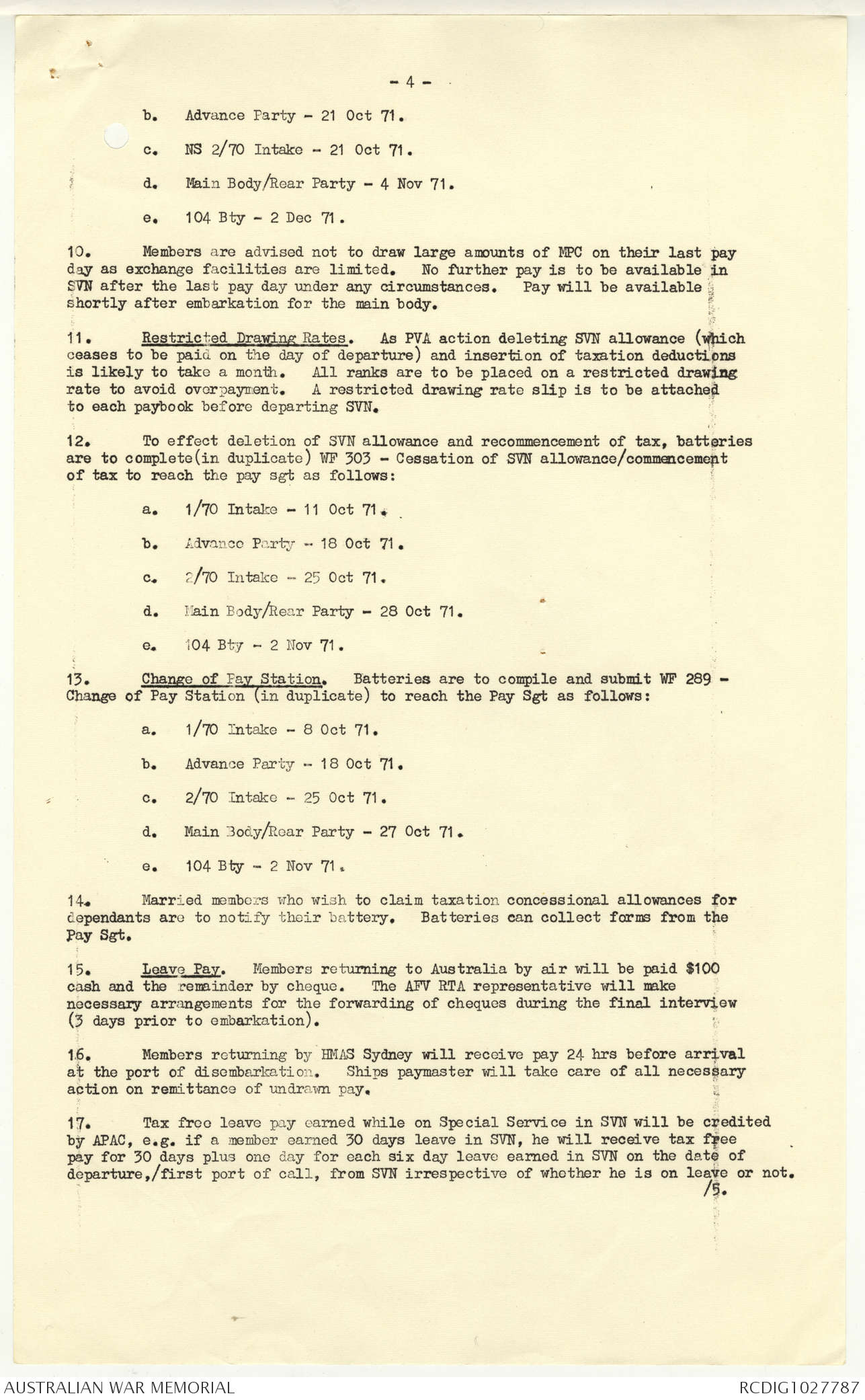 - 4 -

b. Advance Party - 21 Oct 71.

c. NS 2/70 Intake - 21 Oct 71.

d. Main Body/Rear Party - 4 Nov 71.

e. 104 Bty - 2 Dec 71.

10. Members are advised not to draw large amounts of MPC on their last pay day as exchange facilities are limited. No further pay is to be available in SVN after the last pay day under any circumstances. Pay will be available shortly after embarkation for the main body.

11. Restricted Drawing Rates. As PVA action deleting SVN allowance (which ceases to be paid on the day of departure) and insertion of taxation deductions is likely to take a month. All ranks are to be placed on a restricted drawing rate to avoid overpayment. A restricted drawing rate slip is to be attached to each paybook before departing SVN.

12. To effect deletion of SVN allowance and recommencement of tax, batteries are to complete(in duplicate) WF 303 - Cessation of SVN allowance/commencement of tax to reach the pay sgt as follows:

a. 1/70 Intake - 11 Oct 71.

b. Advance Party - 18 Oct 71.

c. 2/70 Intake - 25 Oct 71.

d. Main Body/Rear Party - 28 Oct 71.

e. 104 Bty - 2 Nov 71.

13. Change of Pay Station. Batteries are to compile and submit WF 289 - Change of Pay Station (in duplicate) to reach the Pay Sgt as follows:

a. 1/70 Intake - 8 Oct 71.

b. Advance Party - 18 Oct 71.

c. 2/70 Intake - 25 Oct 71.

d. Main Body/Rear Party - 27 Oct 71.

e. 104 Bty - 2 Nov 71.

14. Married members who wish to claim taxation concessional allowances for dependants are to notify their battery. Batteries can collect forms from the Pay Sgt.

15. Leave Pay. Members returning to Australia by air will be paid $100 cash and the remainder by cheque. The AFV RTA representative will make necessary arrangements for the forwarding of cheques during the final interview (3 days prior to embarkation).

16. Members returning by HMAS Sydney will receive pay 24 hrs before arrival at the port of disembarkation. Ships paymaster will take care of all necessary action on remittance of undrawn pay.

17. Tax free leave pay earned while on Special Service in SVN will be credited by APAC, e.g. if a member earned 30 days leave in SVN, he will receive tax free pay for 30 days plus one day for each six day leave earned in SVN on the date of departure,/first port of call, from SVN irrespective of whether he is on leave or not.

/5.

AUSTRALIAN WAR MEMORIAL
RCDIG1027787